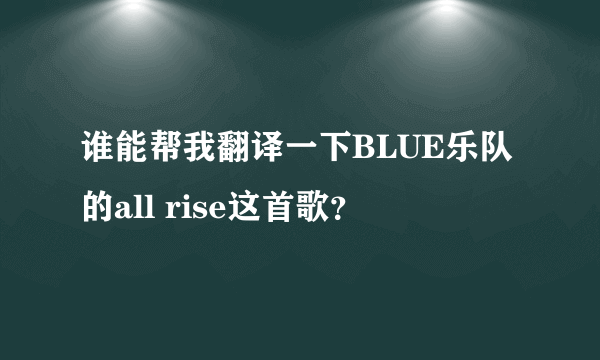 谁能帮我翻译一下BLUE乐队的all rise这首歌？